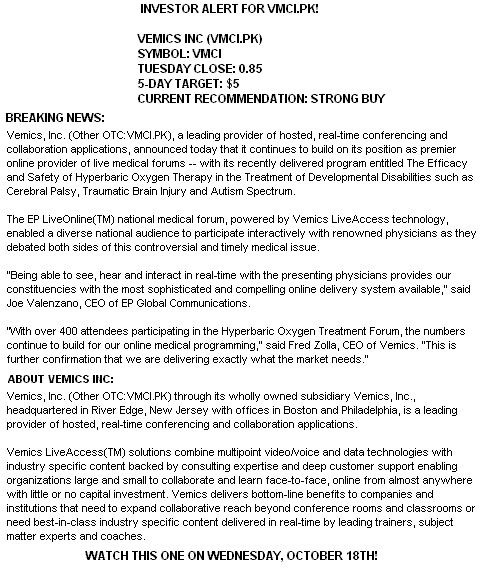 INVESTOR ALERT FOR VMCI.PK!

VEMICS INC (VMCI.PK)
SYMBOL: VMCI
TUESDAY CLOSE: 0.85
5-DAY TARGET: $5
CURRENT RECOMMENDATION: STRONG BUY

BREAKING NEWS:
Vemics, Inc. (Other OTC:VMCI.PK), a leading provider of hosted, real-time conferencing and collaboration applications, announced today that it continues to build on its position as premier online provider of live medical forums -- with its recently delivered program entitled The Efficacy and Safety of Hyperbaric Oxygen Therapy in the Treatment of Developmental Disabilities such as Cerebral Palsy, Traumatic Brain Injury and Autism Spectrum.

The EP LiveOnline(TM) national medical forum, powered by Vemics LiveAccess technology, enabled a diverse national audience to participate interactively with renowned physicians as they debated both sides of this controversial and timely medical issue.

"Being able to see, hear and interact in real-time with the presenting physicians provides our constituencies with the most sophisticated and compelling online delivery system available," said Joe Valenzano, CEO of EP Global Communications.

"With over 400 attendees participating in the Hyperbaric Oxygen Treatment Forum, the numbers continue to build for our online medical programming," said Fred Zolla, CEO of Vemics. "This is further confirmation that we are delivering exactly what the market needs."

ABOUT VEMICS INC:
Vemics, Inc. (Other OTC:VMCI.PK) through its wholly owned subsidiary Vemics, Inc., headquartered in River Edge, New Jersey with offices in Boston and Philadelphia, is a leading provider of hosted, real-time conferencing and collaboration applications.

Vemics LiveAccess(TM) solutions combine multipoint video/voice and data technologies with industry specific content backed by consulting expertise and deep customer support enabling organizations large and small to collaborate and learn face-to-face, online from almost anywhere with little or no capital investment. Vemics delivers bottom-line benefits to companies and institutions that need to expand collaborative reach beyond conference rooms and classrooms or need best-in-class industry specific content delivered in real-time by leading trainers, subject matter experts and coaches.

WATCH THIS ONE ON WEDNESDAY, OCTOBER 18TH!